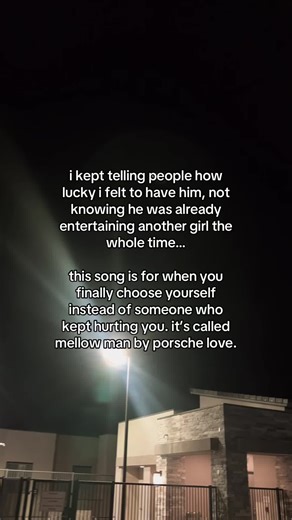 i kept telling people how lucky i felt to have him, not knowing he was already entertaining another girl the whole time...

this song is for when you finally choose yourself instead of someone who kept hurting you. it's called mellow man by porsche love.